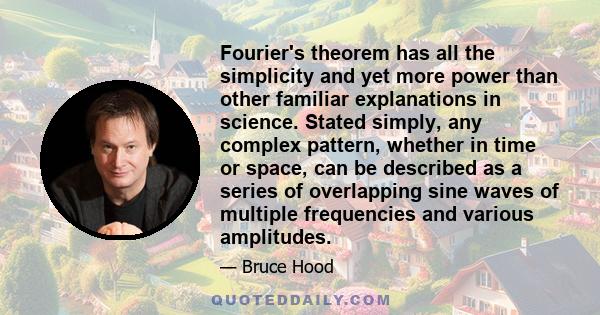 Fourier's theorem has all the simplicity and yet more power than other familiar explanations in science. Stated simply, any complex pattern, whether in time or space, can be described as a series of overlapping sine waves of multiple frequencies and various amplitudes.

— Bruce Hood

QUOTEDDAILY.COM